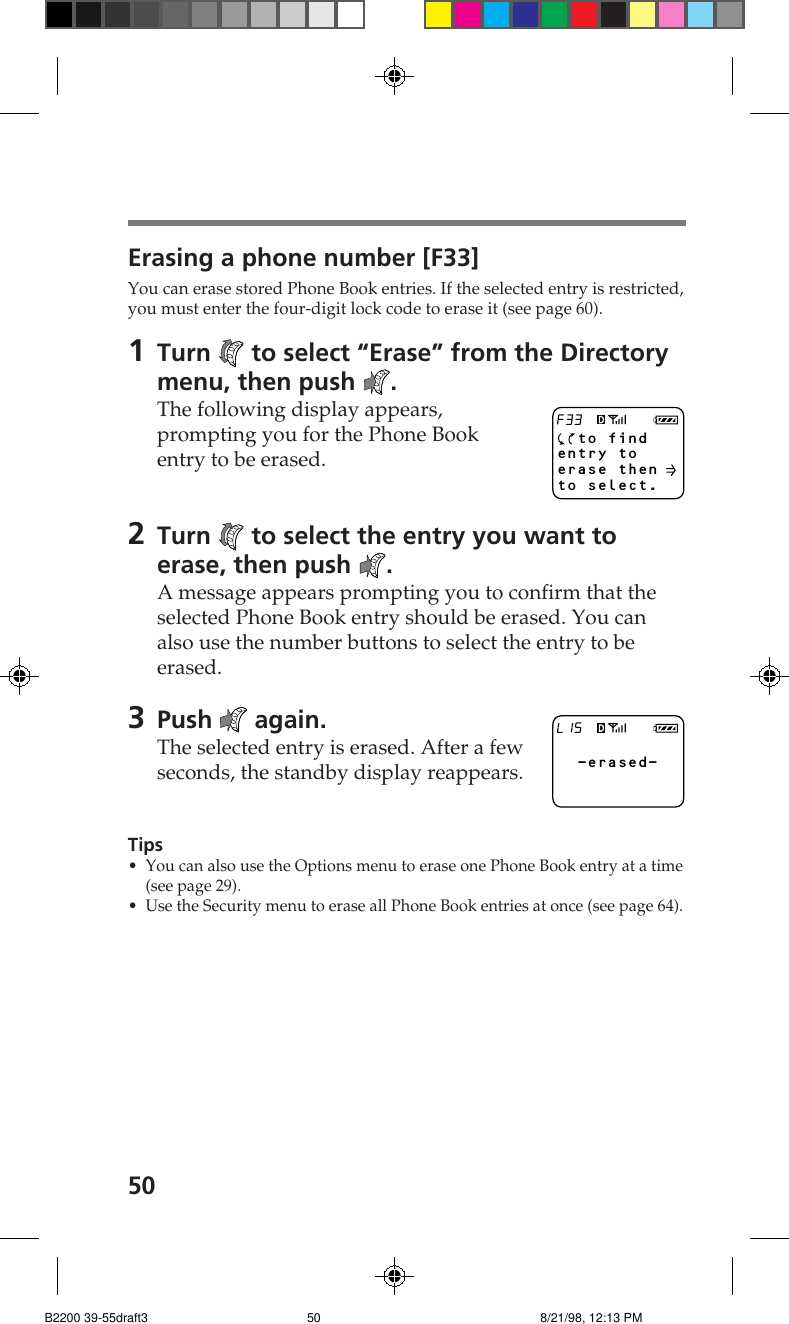 Erasing a phone number [F33]

You can erase stored Phone Book entries. If the selected entry is restricted, you must enter the four-digit lock code to erase it (see page 60).

1 Turn to select “Erase” from the Directory menu, then push .

The following display appears, prompting you for the Phone Book entry to be erased.

F33
to find
entry to
erase then →
to select.

2 Turn to select the entry you want to erase, then push .

A message appears prompting you to confirm that the selected Phone Book entry should be erased. You can also use the number buttons to select the entry to be erased.

3 Push again.

The selected entry is erased. After a few seconds, the standby display reappears.

L 15
-erased-

Tips
• You can also use the Options menu to erase one Phone Book entry at a time (see page 29).
• Use the Security menu to erase all Phone Book entries at once (see page 64).

50

B2200 39-55draft3 50 8/21/98, 12:13 PM